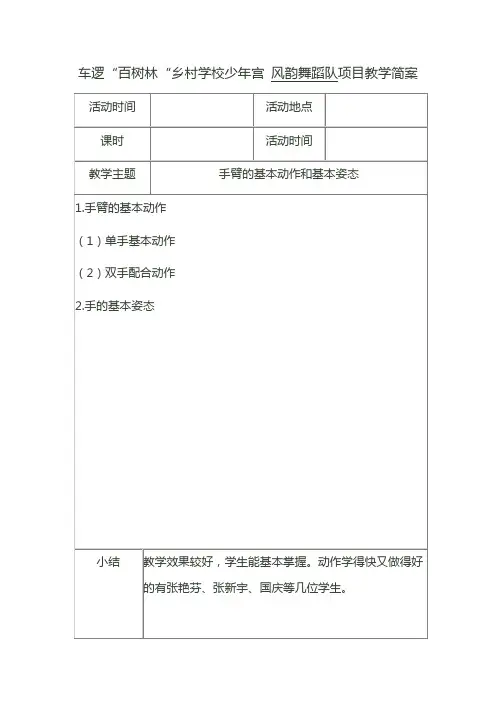 车逻“百树林“乡村学校少年宫 风韵舞蹈队项目教学简案

| 活动时间 | | 活动地点 | |
|---|---|---|---|
| 课时 | | 活动时间 | |
| 教学主题 | 手臂的基本动作和基本姿态 | | |

1.手臂的基本动作

（1）单手基本动作

（2）双手配合动作

2.手的基本姿态

| 小结 | 教学效果较好，学生能基本掌握。动作学得快又做得好的有张艳芬、张新宇、国庆等几位学生。 |
|---|---|